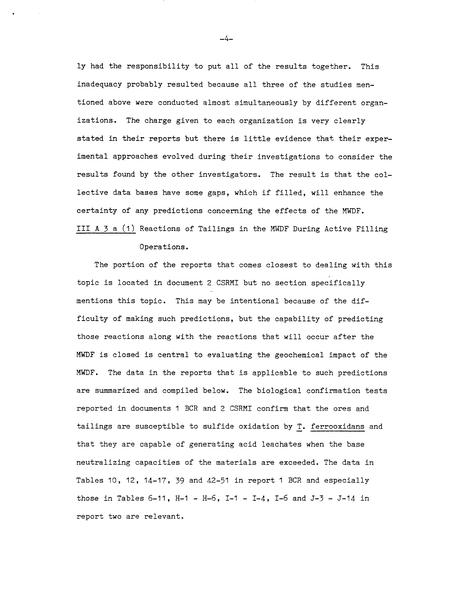 -4-

ly had the responsibility to put all of the results together. This inadequacy probably resulted because all three of the studies mentioned above were conducted almost simultaneously by different organizations. The charge given to each organization is very clearly stated in their reports but there is little evidence that their experimental approaches evolved during their investigations to consider the results found by the other investigators. The result is that the collective data bases have some gaps, which if filled, will enhance the certainty of any predictions concerning the effects of the MWDF.

III A 3 a (1) Reactions of Tailings in the MWDF During Active Filling Operations.

The portion of the reports that comes closest to dealing with this topic is located in document 2 CSRMI but no section specifically mentions this topic. This may be intentional because of the difficulty of making such predictions, but the capability of predicting those reactions along with the reactions that will occur after the MWDF is closed is central to evaluating the geochemical impact of the MWDF. The data in the reports that is applicable to such predictions are summarized and compiled below. The biological confirmation tests reported in documents 1 BCR and 2 CSRMI confirm that the ores and tailings are susceptible to sulfide oxidation by T. ferrooxidans and that they are capable of generating acid leachates when the base neutralizing capacities of the materials are exceeded. The data in Tables 10, 12, 14-17, 39 and 42-51 in report 1 BCR and especially those in Tables 6-11, H-1 - H-6, I-1 - I-4, I-6 and J-3 - J-14 in report two are relevant.